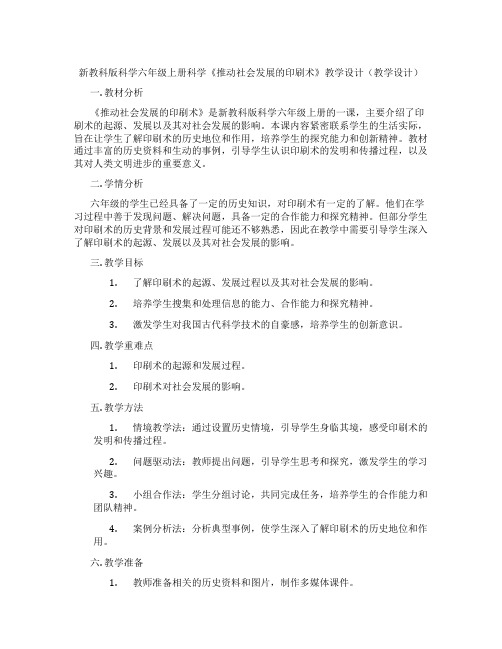 新教科版科学六年级上册科学《推动社会发展的印刷术》教学设计（教学设计）

一. 教材分析

《推动社会发展的印刷术》是新教科版科学六年级上册的一课，主要介绍了印刷术的起源、发展以及其对社会发展的影响。本课内容紧密联系学生的生活实际，旨在让学生了解印刷术的历史地位和作用，培养学生的探究能力和创新精神。教材通过丰富的历史资料和生动的事例，引导学生认识印刷术的发明和传播过程，以及其对人类文明进步的重要意义。

二. 学情分析

六年级的学生已经具备了一定的历史知识，对印刷术有一定的了解。他们在学习过程中善于发现问题、解决问题，具备一定的合作能力和探究精神。但部分学生对印刷术的历史背景和发展过程可能还不够熟悉，因此在教学中需要引导学生深入了解印刷术的起源、发展以及其对社会发展的影响。

三. 教学目标

1. 了解印刷术的起源、发展过程以及其对社会发展的影响。

2. 培养学生搜集和处理信息的能力、合作能力和探究精神。

3. 激发学生对我国古代科学技术的自豪感，培养学生的创新意识。

四. 教学重难点

1. 印刷术的起源和发展过程。

2. 印刷术对社会发展的影响。

五. 教学方法

1. 情境教学法：通过设置历史情境，引导学生身临其境，感受印刷术的发明和传播过程。

2. 问题驱动法：教师提出问题，引导学生思考和探究，激发学生的学习兴趣。

3. 小组合作法：学生分组讨论，共同完成任务，培养学生的合作能力和团队精神。

4. 案例分析法：分析典型事例，使学生深入了解印刷术的历史地位和作用。

六. 教学准备

1. 教师准备相关的历史资料和图片，制作多媒体课件。